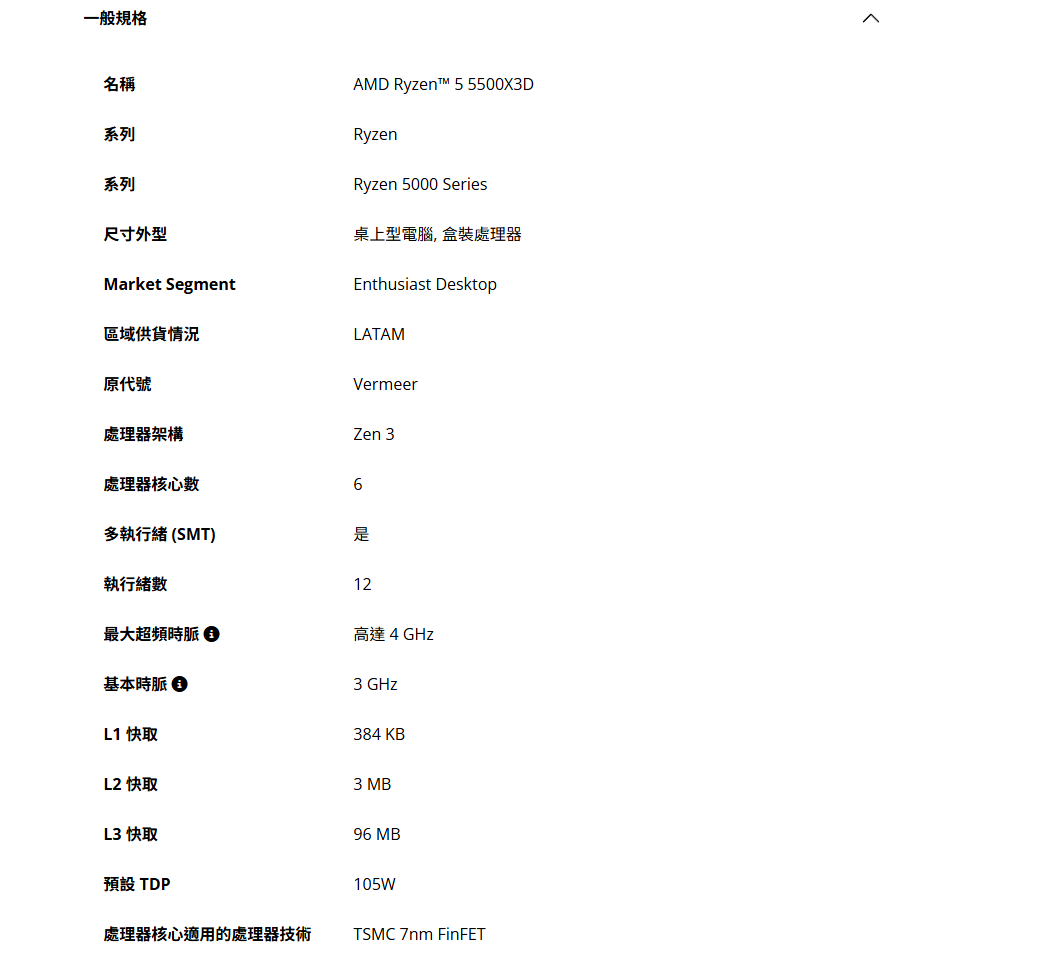 一般規格

| | |
|---|---|
| 名稱 | AMD Ryzen™ 5 5500X3D |
| 系列 | Ryzen |
| 系列 | Ryzen 5000 Series |
| 尺寸外型 | 桌上型電腦, 盒裝處理器 |
| Market Segment | Enthusiast Desktop |
| 區域供貨情況 | LATAM |
| 原代號 | Vermeer |
| 處理器架構 | Zen 3 |
| 處理器核心數 | 6 |
| 多執行緒 (SMT) | 是 |
| 執行緒數 | 12 |
| 最大超頻時脈 | 高達 4 GHz |
| 基本時脈 | 3 GHz |
| L1 快取 | 384 KB |
| L2 快取 | 3 MB |
| L3 快取 | 96 MB |
| 預設 TDP | 105W |
| 處理器核心適用的處理器技術 | TSMC 7nm FinFET |